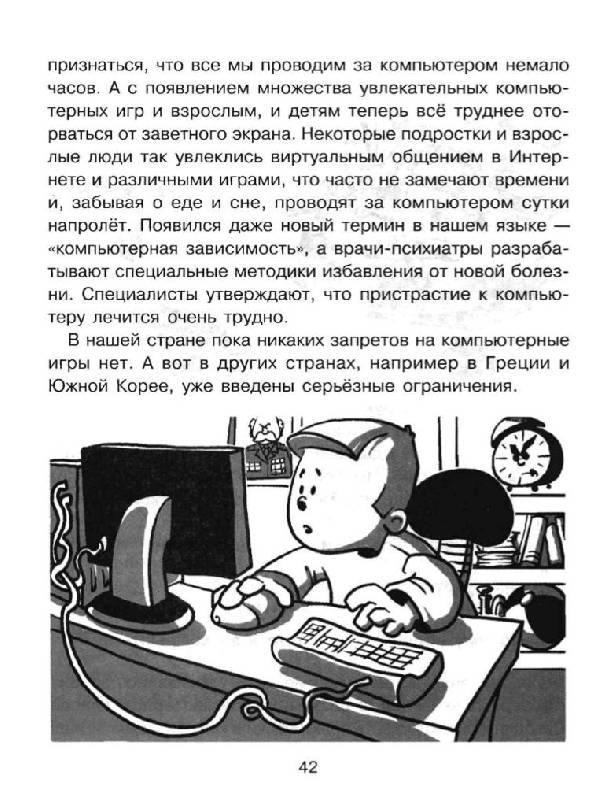 признаться, что все мы проводим за компьютером немало часов. А с появлением множества увлекательных компьютерных игр и взрослым, и детям теперь всё труднее оторваться от заветного экрана. Некоторые подростки и взрослые люди так увлеклись виртуальным общением в Интернете и различными играми, что часто не замечают времени и, забывая о еде и сне, проводят за компьютером сутки напролёт. Появился даже новый термин в нашем языке — «компьютерная зависимость», а врачи-психиатры разрабатывают специальные методики избавления от новой болезни. Специалисты утверждают, что пристрастие к компьютеру лечится очень трудно.

В нашей стране пока никаких запретов на компьютерные игры нет. А вот в других странах, например в Греции и Южной Корее, уже введены серьёзные ограничения.

42